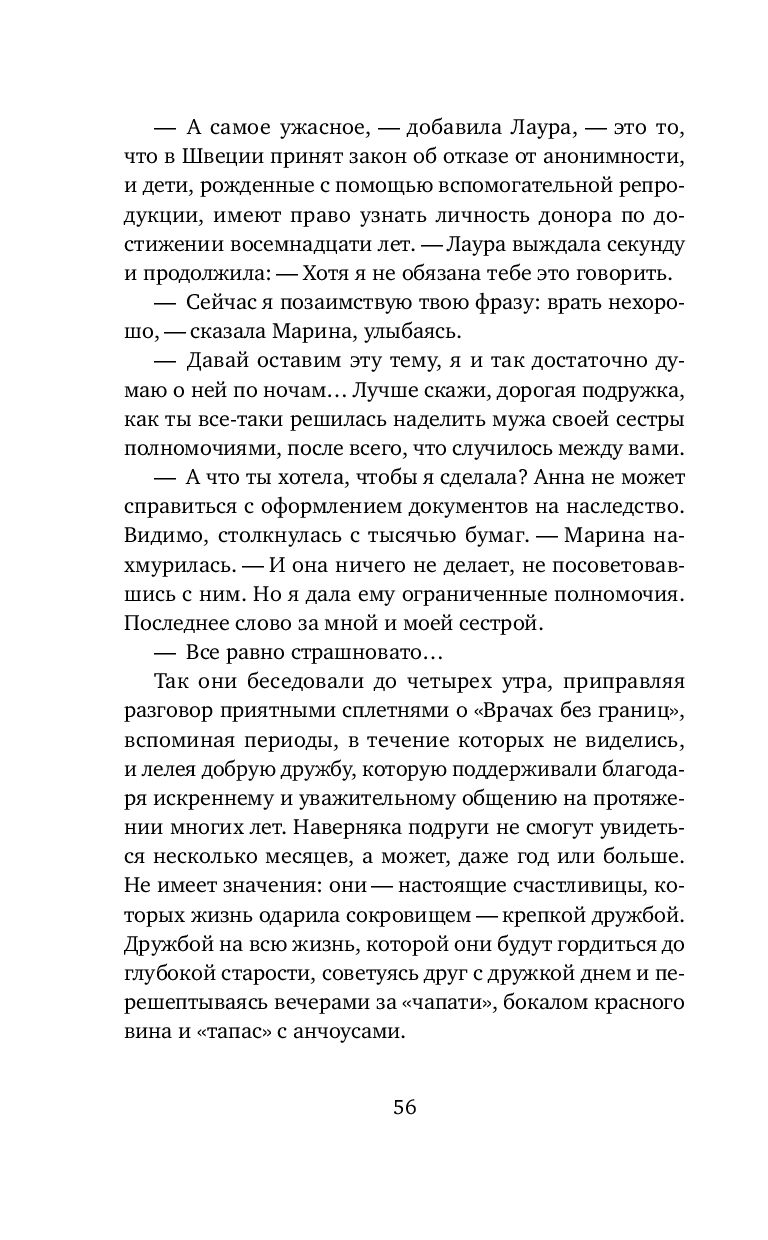 — А самое ужасное, — добавила Лаура, — это то, что в Швеции принят закон об отказе от анонимности, и дети, рожденные с помощью вспомогательной репродукции, имеют право узнать личность донора по достижении восемнадцати лет. — Лаура выждала секунду и продолжила: — Хотя я не обязана тебе это говорить.

— Сейчас я позаимствую твою фразу: врать нехорошо, — сказала Марина, улыбаясь.

— Давай оставим эту тему, я и так достаточно думаю о ней по ночам… Лучше скажи, дорогая подружка, как ты все-таки решилась наделить мужа своей сестры полномочиями, после всего, что случилось между вами.

— А что ты хотела, чтобы я сделала? Анна не может справиться с оформлением документов на наследство. Видимо, столкнулась с тысячью бумаг. — Марина нахмурилась. — И она ничего не делает, не посоветовавшись с ним. Но я дала ему ограниченные полномочия. Последнее слово за мной и моей сестрой.

— Все равно страшновато…

Так они беседовали до четырех утра, приправляя разговор приятными сплетнями о «Врачах без границ», вспоминая периоды, в течение которых не виделись, и лелея добрую дружбу, которую поддерживали благодаря искреннему и уважительному общению на протяжении многих лет. Наверняка подруги не смогут увидеться несколько месяцев, а может, даже год или больше. Не имеет значения: они — настоящие счастливицы, которых жизнь одарила сокровищем — крепкой дружбой. Дружбой на всю жизнь, которой они будут гордиться до глубокой старости, советуясь друг с дружкой днем и перешептываясь вечерами за «чапати», бокалом красного вина и «тапас» с анчоусами.

56